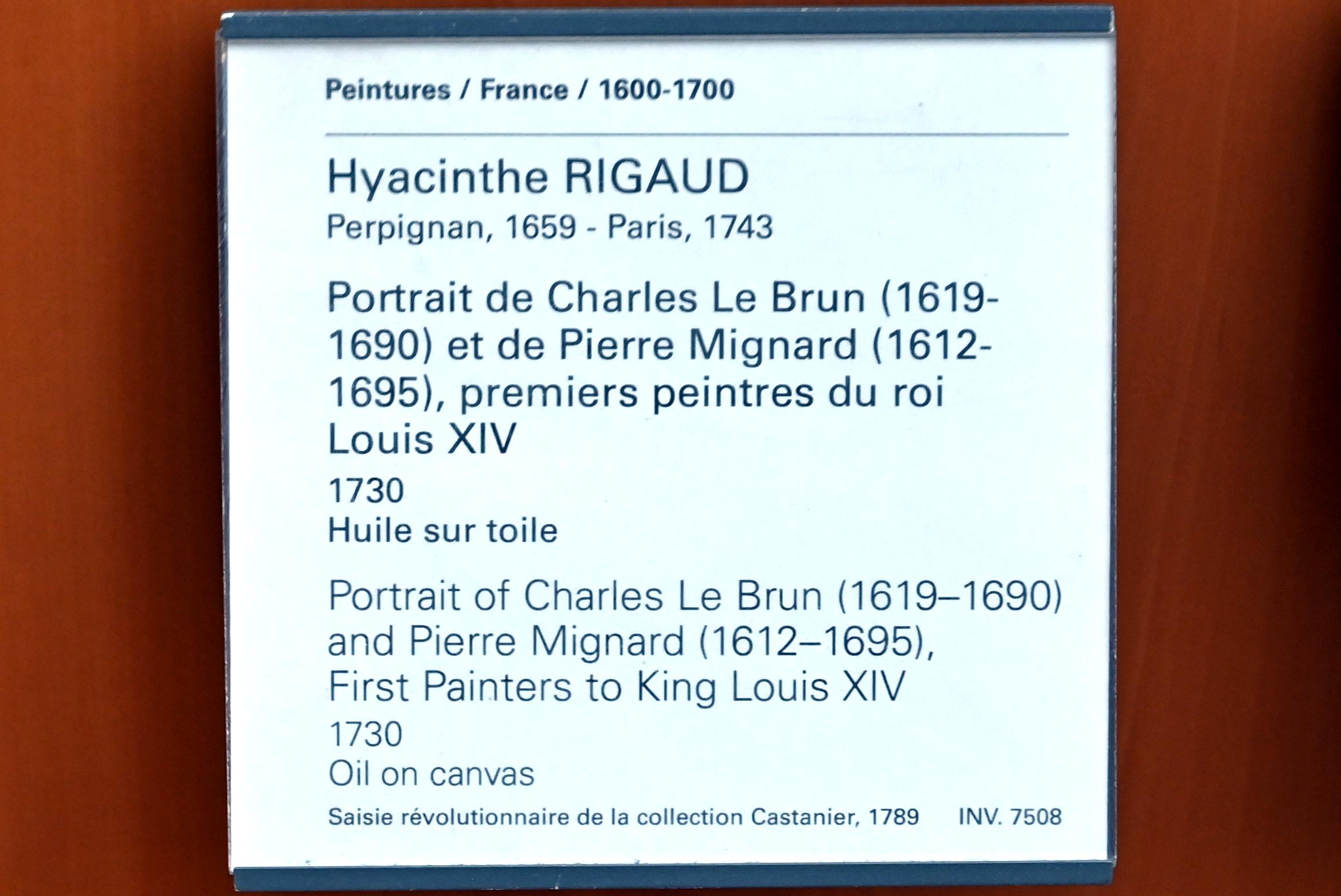 Peintures / France / 1600-1700

Hyacinthe RIGAUD
Perpignan, 1659 - Paris, 1743

Portrait de Charles Le Brun (1619-1690) et de Pierre Mignard (1612-1695), premiers peintres du roi Louis XIV
1730
Huile sur toile

Portrait of Charles Le Brun (1619–1690) and Pierre Mignard (1612–1695), First Painters to King Louis XIV
1730
Oil on canvas

Saisie révolutionnaire de la collection Castanier, 1789 INV. 7508